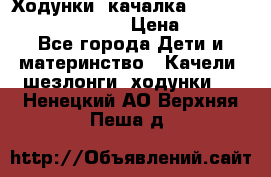 Ходунки качалка
Цена
Все города Дети и материнство Качели шезлонги ходунки
Ненецкий АО Верхняя Пеша д

http://Объявлений.сайт